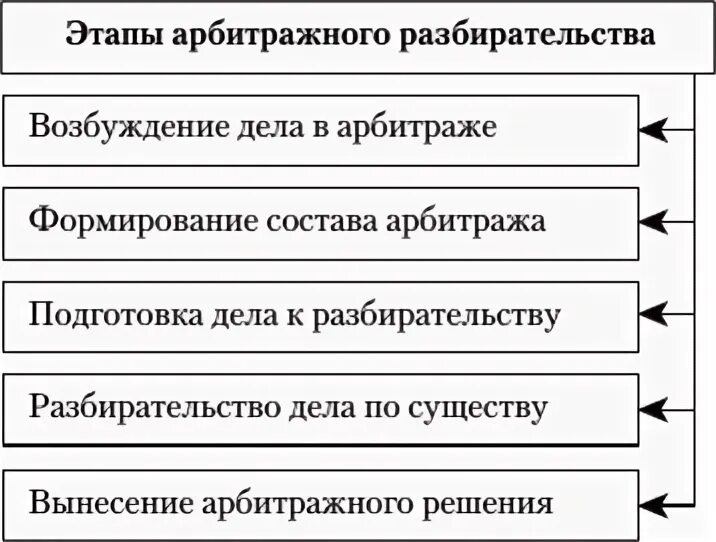 Этапы арбитражного разбирательства

Возбуждение дела в арбитраже

Формирование состава арбитража

Подготовка дела к разбирательству

Разбирательство дела по существу

Вынесение арбитражного решения